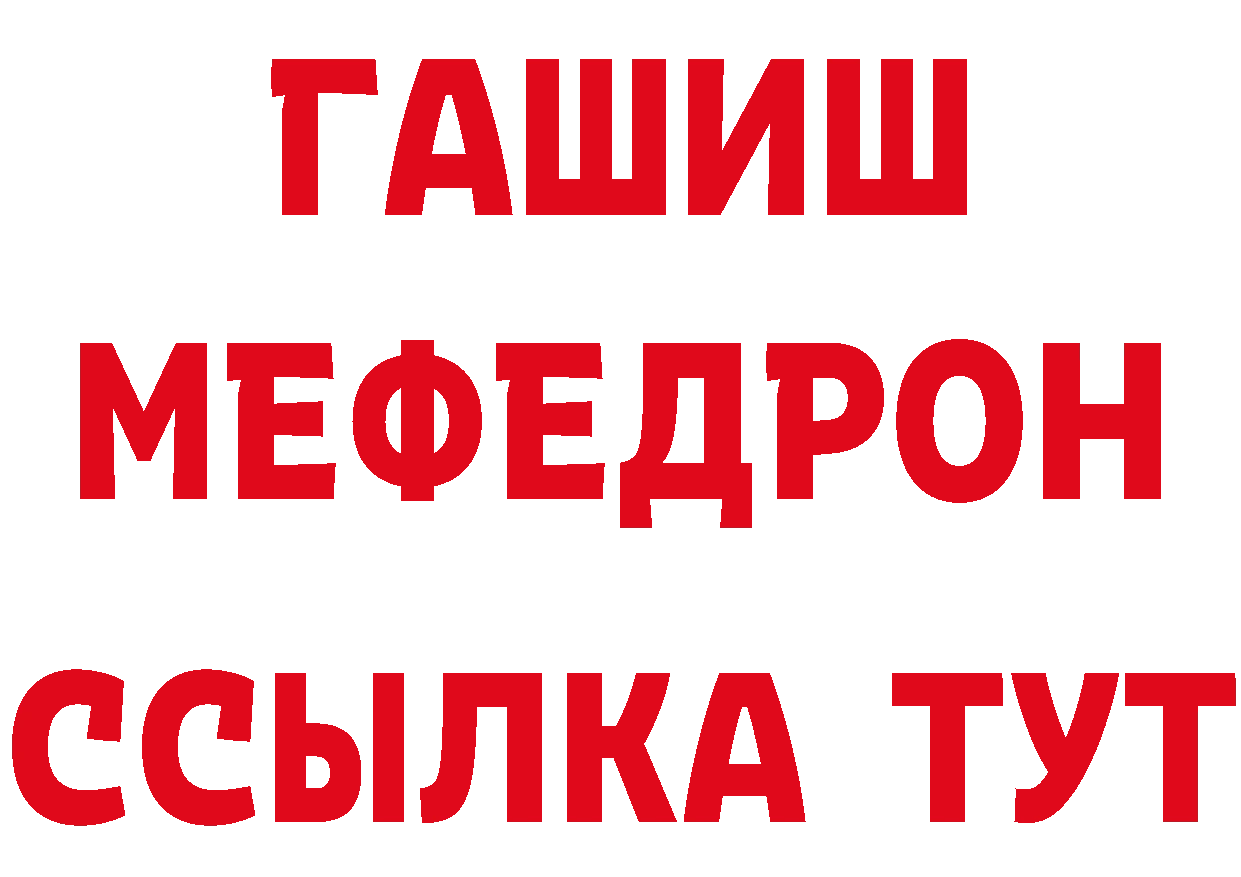 ГАШИШ МЕФЕДРОН ССЫЛКА ТУТ